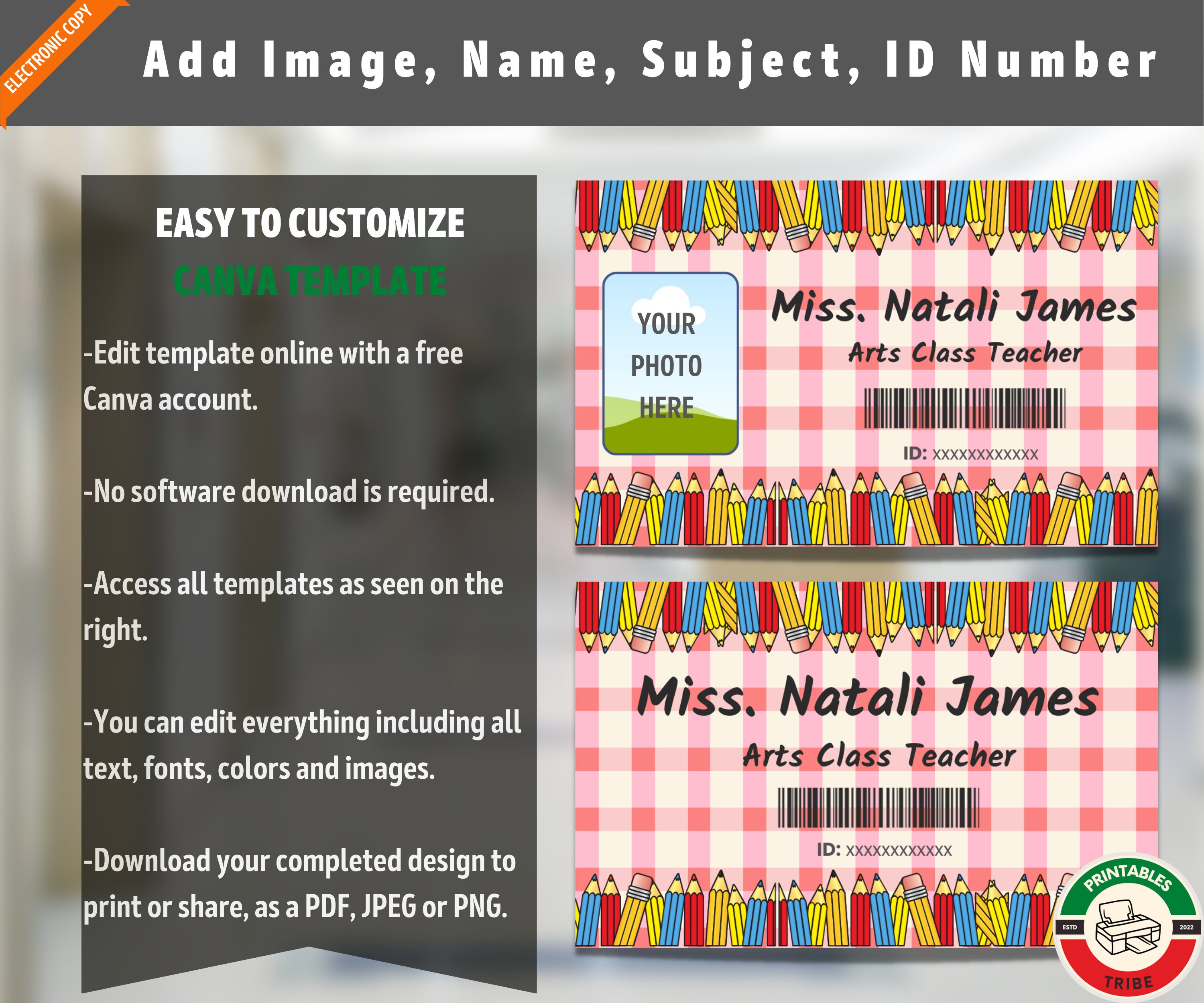 ELECTRONIC COPY

Add Image, Name, Subject, ID Number

EASY TO CUSTOMIZE
CANVA TEMPLATE

-Edit template online with a free Canva account.

-No software download is required.

-Access all templates as seen on the right.

-You can edit everything including all text, fonts, colors and images.

-Download your completed design to print or share, as a PDF, JPEG or PNG.

YOUR PHOTO HERE

Miss. Natali James
Arts Class Teacher
ID: XXXXXXXXXXXX

Miss. Natali James
Arts Class Teacher
ID: XXXXXXXXXXXX

PRINTABLES
ESTD 2022
TRIBE